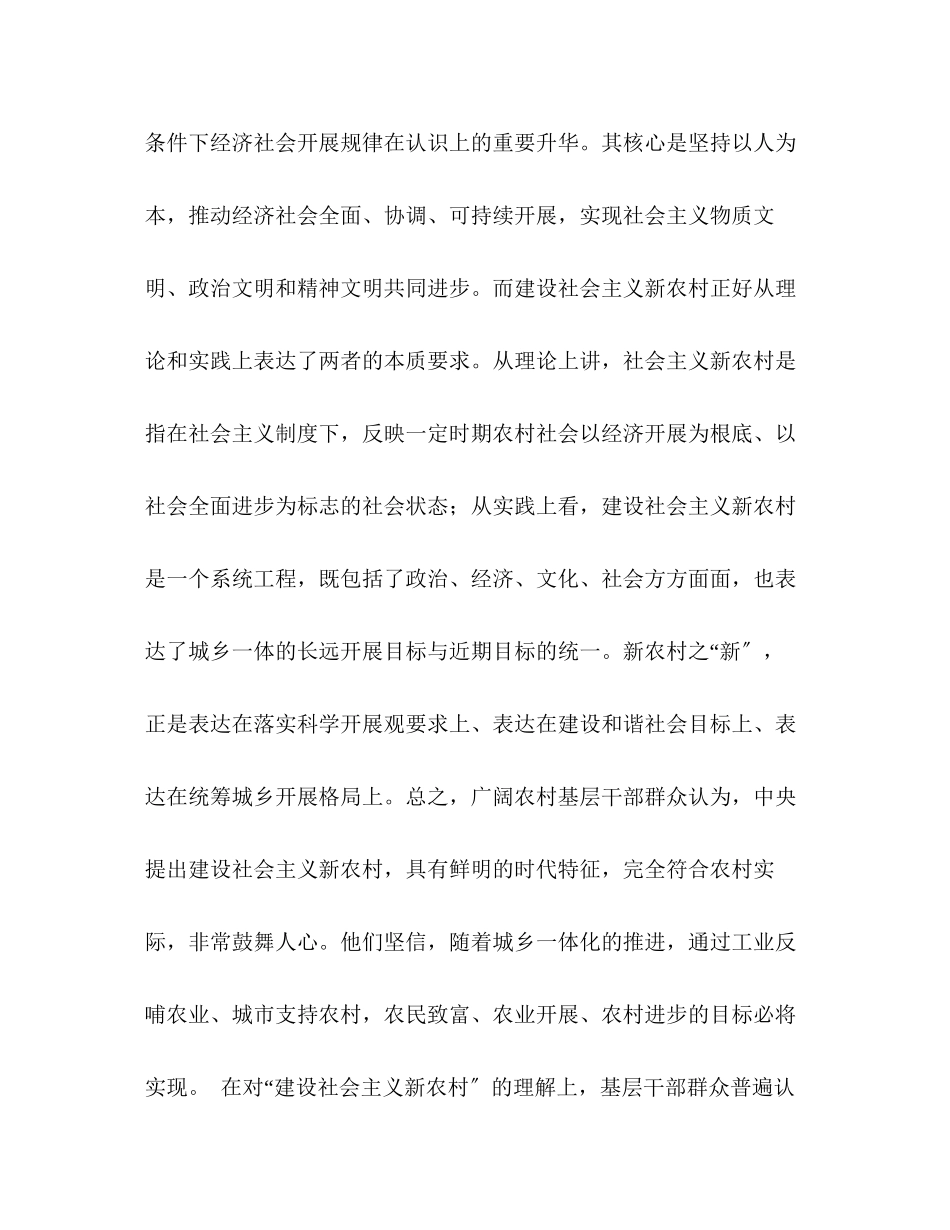 条件下经济社会开展规律在认识上的重要升华。其核心是坚持以人为本，推动经济社会全面、协调、可持续开展，实现社会主义物质文明、政治文明和精神文明共同进步。而建设社会主义新农村正好从理论和实践上表达了两者的本质要求。从理论上讲，社会主义新农村是指在社会主义制度下，反映一定时期农村社会以经济开展为根底、以社会全面进步为标志的社会状态；从实践上看，建设社会主义新农村是一个系统工程，既包括了政治、经济、文化、社会方方面面，也表达了城乡一体的长远开展目标与近期目标的统一。新农村之“新″，正是表达在落实科学开展观要求上、表达在建设和谐社会目标上、表达在统筹城乡开展格局上。总之，广阔农村基层干部群众认为，中央提出建设社会主义新农村，具有鲜明的时代特征，完全符合农村实际，非常鼓舞人心。他们坚信，随着城乡一体化的推进，通过工业反哺农业、城市支持农村，农民致富、农业开展、农村进步的目标必将实现。 在对“建设社会主义新农村″的理解上，基层干部群众普遍认